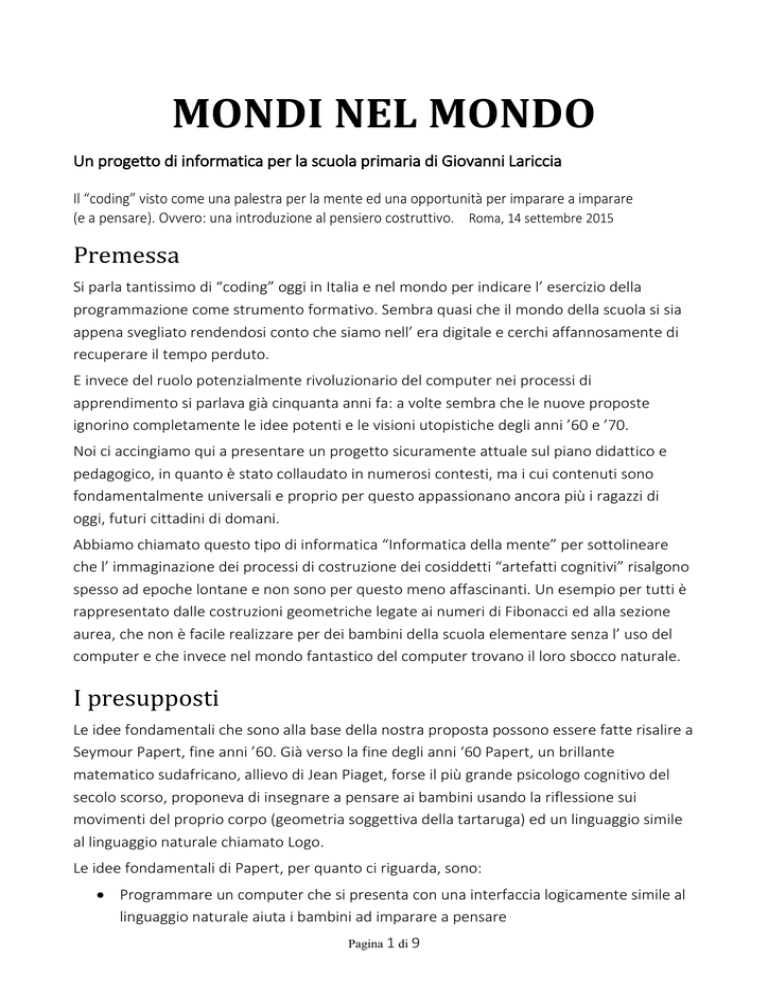 MONDI NEL MONDO

Un progetto di informatica per la scuola primaria di Giovanni Lariccia

Il “coding” visto come una palestra per la mente ed una opportunità per imparare a imparare (e a pensare). Ovvero: una introduzione al pensiero costruttivo. Roma, 14 settembre 2015

Premessa

Si parla tantissimo di “coding” oggi in Italia e nel mondo per indicare l’ esercizio della programmazione come strumento formativo. Sembra quasi che il mondo della scuola si sia appena svegliato rendendosi conto che siamo nell’ era digitale e cerchi affannosamente di recuperare il tempo perduto.

E invece del ruolo potenzialmente rivoluzionario del computer nei processi di apprendimento si parlava già cinquanta anni fa: a volte sembra che le nuove proposte ignorino completamente le idee potenti e le visioni utopistiche degli anni ’60 e ’70.

Noi ci accingiamo qui a presentare un progetto sicuramente attuale sul piano didattico e pedagogico, in quanto è stato collaudato in numerosi contesti, ma i cui contenuti sono fondamentalmente universali e proprio per questo appassionano ancora più i ragazzi di oggi, futuri cittadini di domani.

Abbiamo chiamato questo tipo di informatica “Informatica della mente” per sottolineare che l’ immaginazione dei processi di costruzione dei cosiddetti “artefatti cognitivi” risalgono spesso ad epoche lontane e non sono per questo meno affascinanti. Un esempio per tutti è rappresentato dalle costruzioni geometriche legate ai numeri di Fibonacci ed alla sezione aurea, che non è facile realizzare per dei bambini della scuola elementare senza l’ uso del computer e che invece nel mondo fantastico del computer trovano il loro sbocco naturale.

I presupposti

Le idee fondamentali che sono alla base della nostra proposta possono essere fatte risalire a Seymour Papert, fine anni ’60. Già verso la fine degli anni ‘60 Papert, un brillante matematico sudafricano, allievo di Jean Piaget, forse il più grande psicologo cognitivo del secolo scorso, proponeva di insegnare a pensare ai bambini usando la riflessione sui movimenti del proprio corpo (geometria soggettiva della tartaruga) ed un linguaggio simile al linguaggio naturale chiamato Logo.

Le idee fondamentali di Papert, per quanto ci riguarda, sono:

• Programmare un computer che si presenta con una interfaccia logicamente simile al linguaggio naturale aiuta i bambini ad imparare a pensare

Pagina 1 di 9